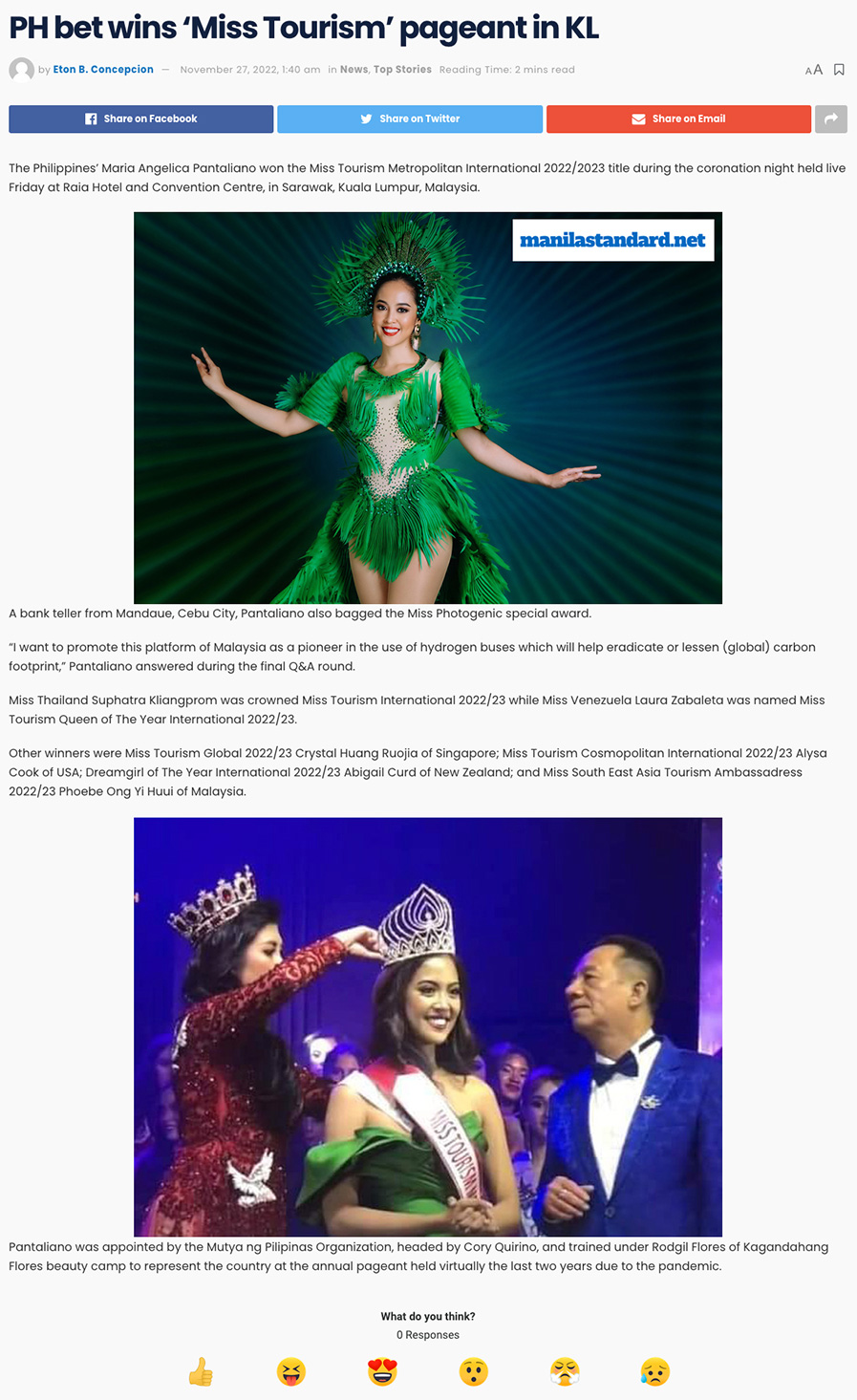 PH bet wins 'Miss Tourism' pageant in KL

by Eton B. Concepcion — November 27, 2022, 1:40 am in News, Top Stories Reading Time: 2 mins read

AA

Share on Facebook Share on Twitter Share on Email

The Philippines' Maria Angelica Pantaliano won the Miss Tourism Metropolitan International 2022/2023 title during the coronation night held live Friday at Raia Hotel and Convention Centre, in Sarawak, Kuala Lumpur, Malaysia.

manilastandard.net

A bank teller from Mandaue, Cebu City, Pantaliano also bagged the Miss Photogenic special award.

"I want to promote this platform of Malaysia as a pioneer in the use of hydrogen buses which will help eradicate or lessen (global) carbon footprint," Pantaliano answered during the final Q&A round.

Miss Thailand Suphatra Kliangprom was crowned Miss Tourism International 2022/23 while Miss Venezuela Laura Zabaleta was named Miss Tourism Queen of The Year International 2022/23.

Other winners were Miss Tourism Global 2022/23 Crystal Huang Ruojia of Singapore; Miss Tourism Cosmopolitan International 2022/23 Alysa Cook of USA; Dreamgirl of The Year International 2022/23 Abigail Curd of New Zealand; and Miss South East Asia Tourism Ambassadress 2022/23 Phoebe Ong Yi Huui of Malaysia.

MISS TOURISM

Pantaliano was appointed by the Mutya ng Pilipinas Organization, headed by Cory Quirino, and trained under Rodgil Flores of Kagandahang Flores beauty camp to represent the country at the annual pageant held virtually the last two years due to the pandemic.

What do you think?
0 Responses